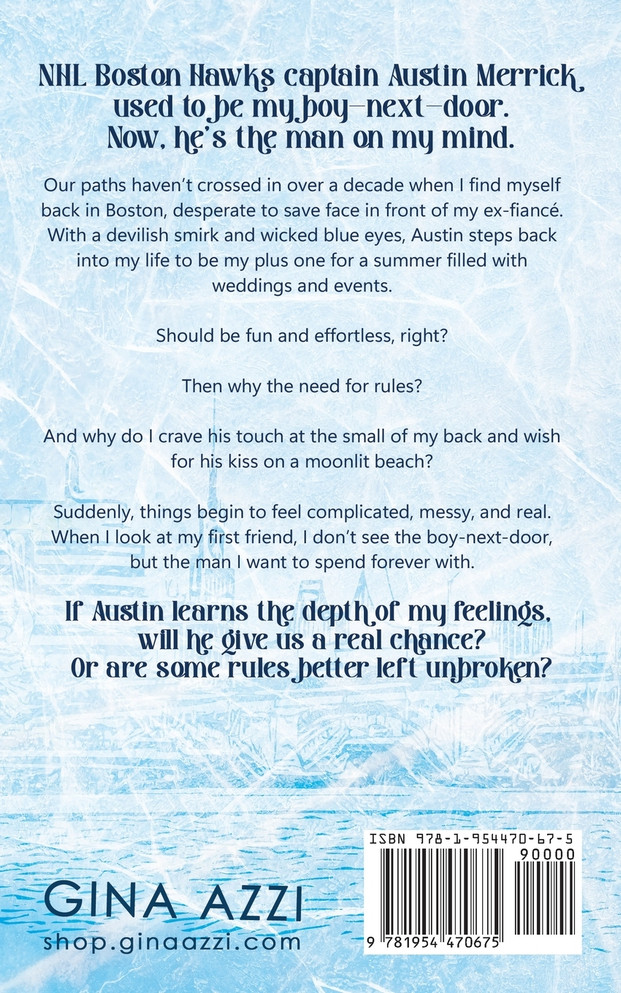 NHL Boston Hawks captain Austin Merrick used to be my boy-next-door. Now, he's the man on my mind.

Our paths haven't crossed in over a decade when I find myself back in Boston, desperate to save face in front of my ex-fiancé. With a devilish smirk and wicked blue eyes, Austin steps back into my life to be my plus one for a summer filled with weddings and events.

Should be fun and effortless, right?

Then why the need for rules?

And why do I crave his touch at the small of my back and wish for his kiss on a moonlit beach?

Suddenly, things begin to feel complicated, messy, and real. When I look at my first friend, I don't see the boy-next-door, but the man I want to spend forever with.

If Austin learns the depth of my feelings, will he give us a real chance? Or are some rules better left unbroken?

GINA AZZI
shop.ginaazzi.com

ISBN 978-1-954470-67-5
90000
9 781954 470675